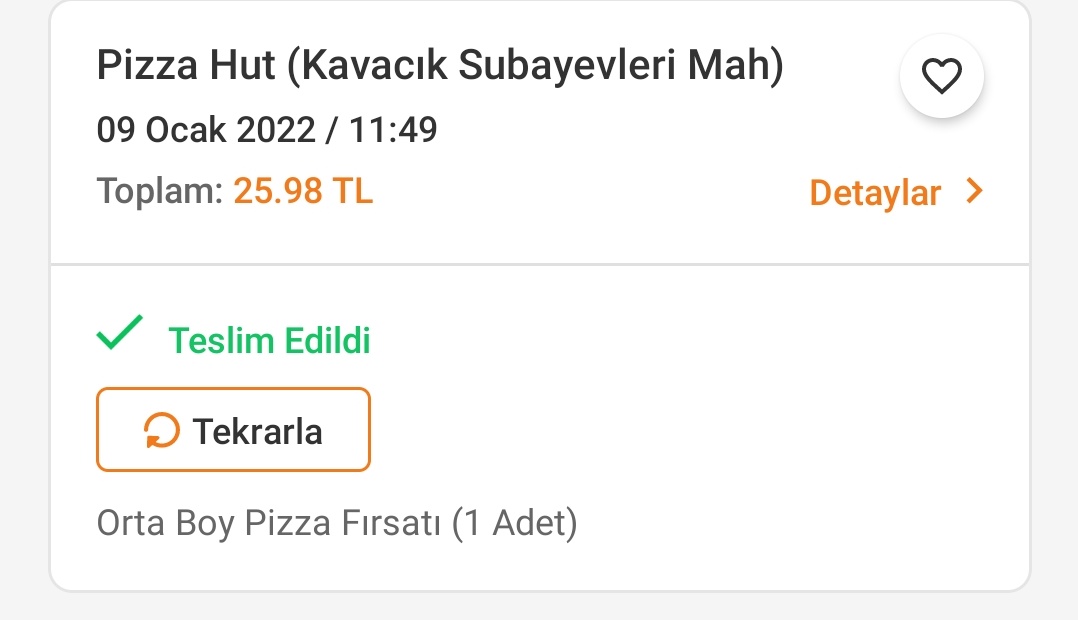 Pizza Hut (Kavacık Subayevleri Mah)
09 Ocak 2022 / 11:49
Toplam: 25.98 TL
Detaylar

Teslim Edildi

Tekrarla

Orta Boy Pizza Fırsatı (1 Adet)